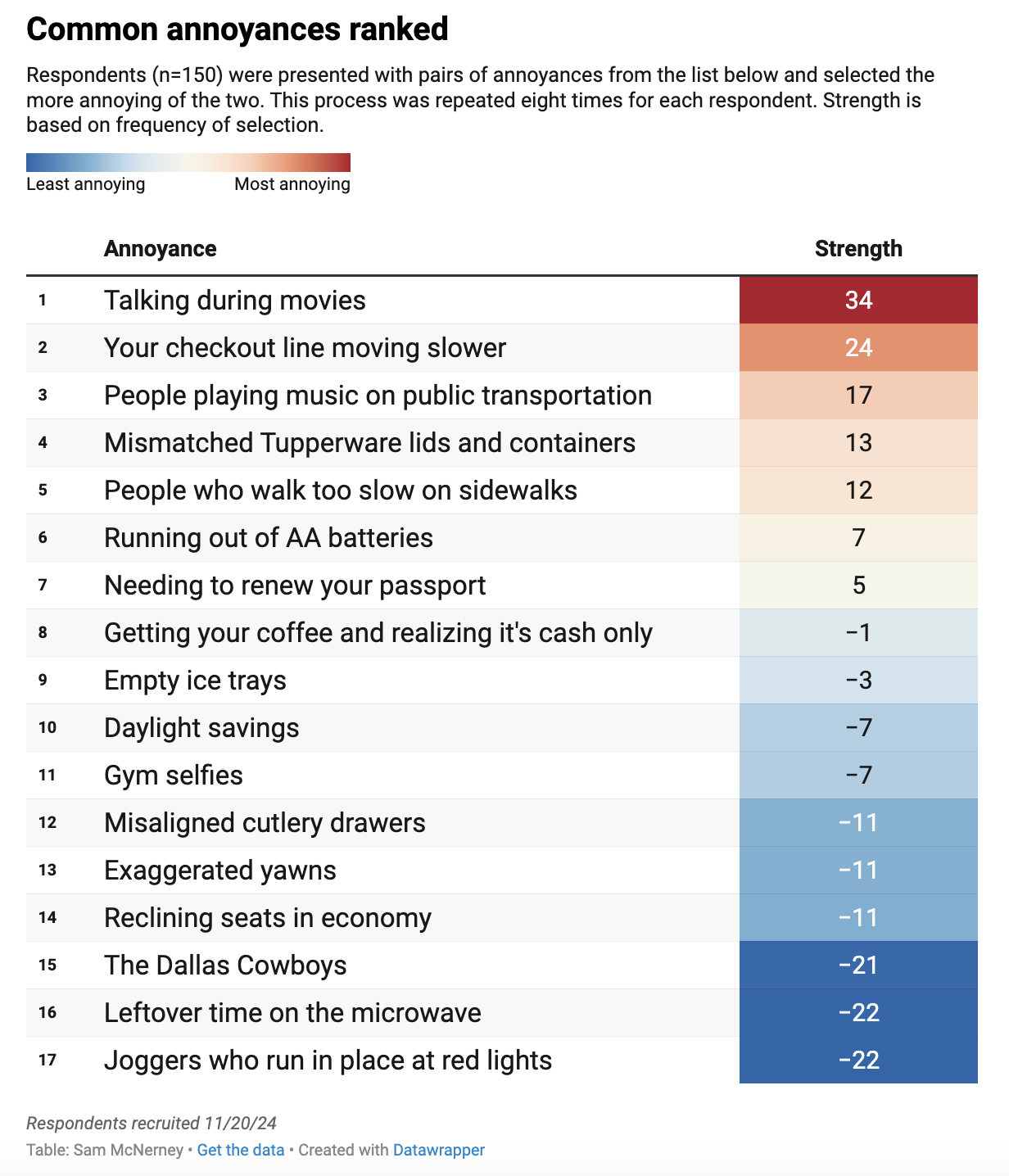 Common annoyances ranked

Respondents (n=150) were presented with pairs of annoyances from the list below and selected the more annoying of the two. This process was repeated eight times for each respondent. Strength is based on frequency of selection.

Least annoying Most annoying

| | Annoyance | Strength |
|---|---|---|
| 1 | Talking during movies | 34 |
| 2 | Your checkout line moving slower | 24 |
| 3 | People playing music on public transportation | 17 |
| 4 | Mismatched Tupperware lids and containers | 13 |
| 5 | People who walk too slow on sidewalks | 12 |
| 6 | Running out of AA batteries | 7 |
| 7 | Needing to renew your passport | 5 |
| 8 | Getting your coffee and realizing it's cash only | −1 |
| 9 | Empty ice trays | −3 |
| 10 | Daylight savings | −7 |
| 11 | Gym selfies | −7 |
| 12 | Misaligned cutlery drawers | −11 |
| 13 | Exaggerated yawns | −11 |
| 14 | Reclining seats in economy | −11 |
| 15 | The Dallas Cowboys | −21 |
| 16 | Leftover time on the microwave | −22 |
| 17 | Joggers who run in place at red lights | −22 |

Respondents recruited 11/20/24
Table: Sam McNerney • Get the data • Created with Datawrapper